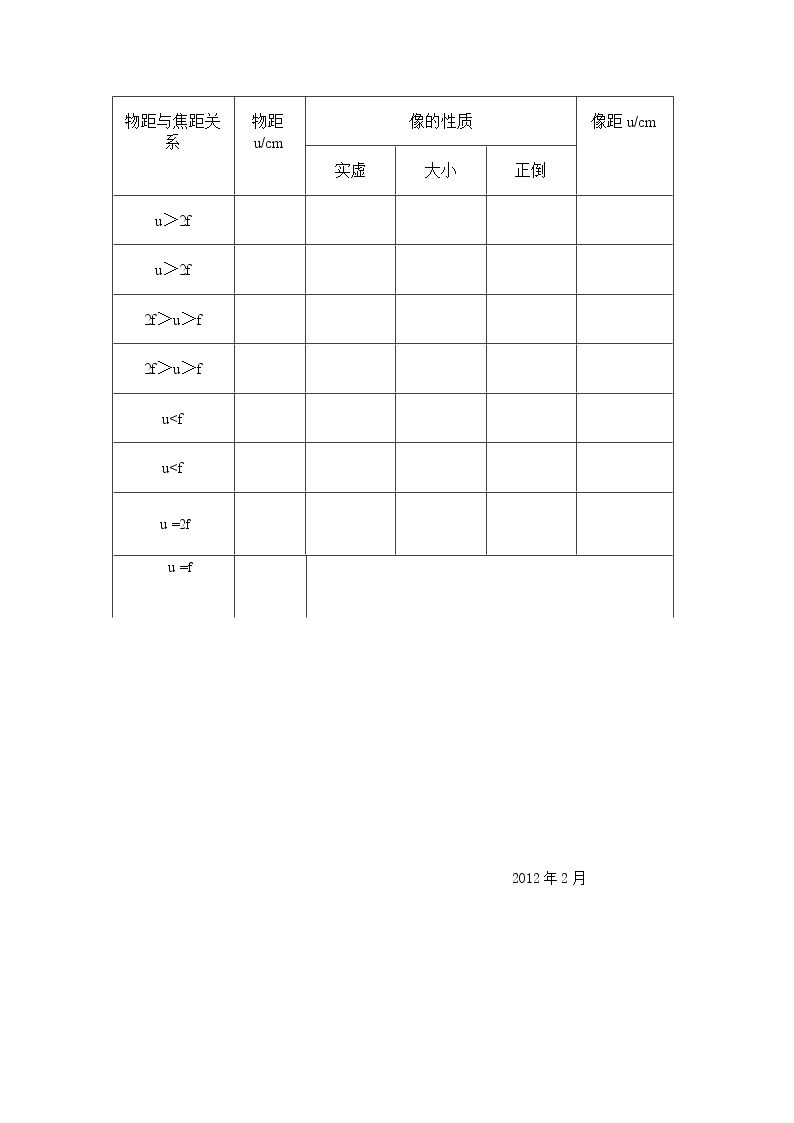 | 物距与焦距关系 | 物距u/cm | 像的性质 | | | 像距u/cm |
|---|---|---|---|---|---|
| | | 实虚 | 大小 | 正倒 | |
| u＞2f | | | | | |
| u＞2f | | | | | |
| 2f＞u＞f | | | | | |
| 2f＞u＞f | | | | | |
| u<f | | | | | |
| u<f | | | | | |
| u =2f | | | | | |
| u =f | | | | | |

2012年2月